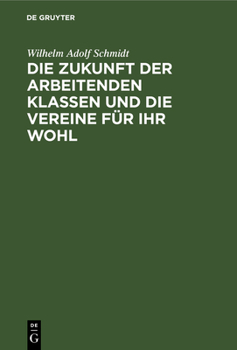 DE GRUYTER

Wilhelm Adolf Schmidt

DIE ZUKUNFT DER ARBEITENDEN KLASSEN UND DIE VEREINE FÜR IHR WOHL

DE G